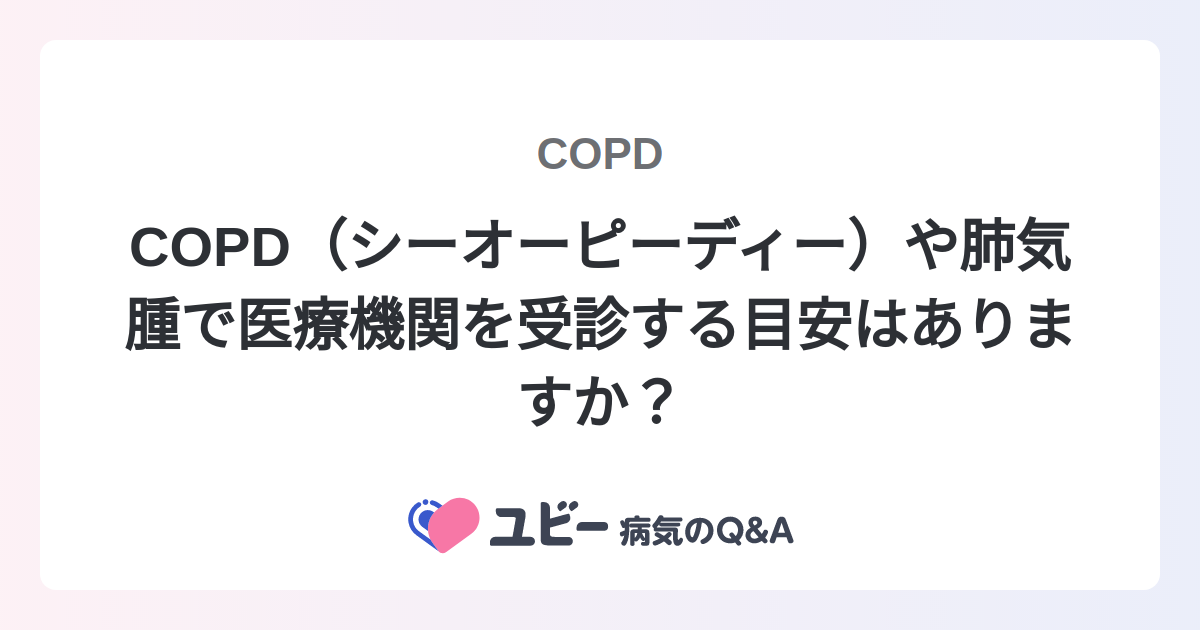 COPD

COPD（シーオーピーディー）や肺気腫で医療機関を受診する目安はありますか？

ユビー 病気のQ&A